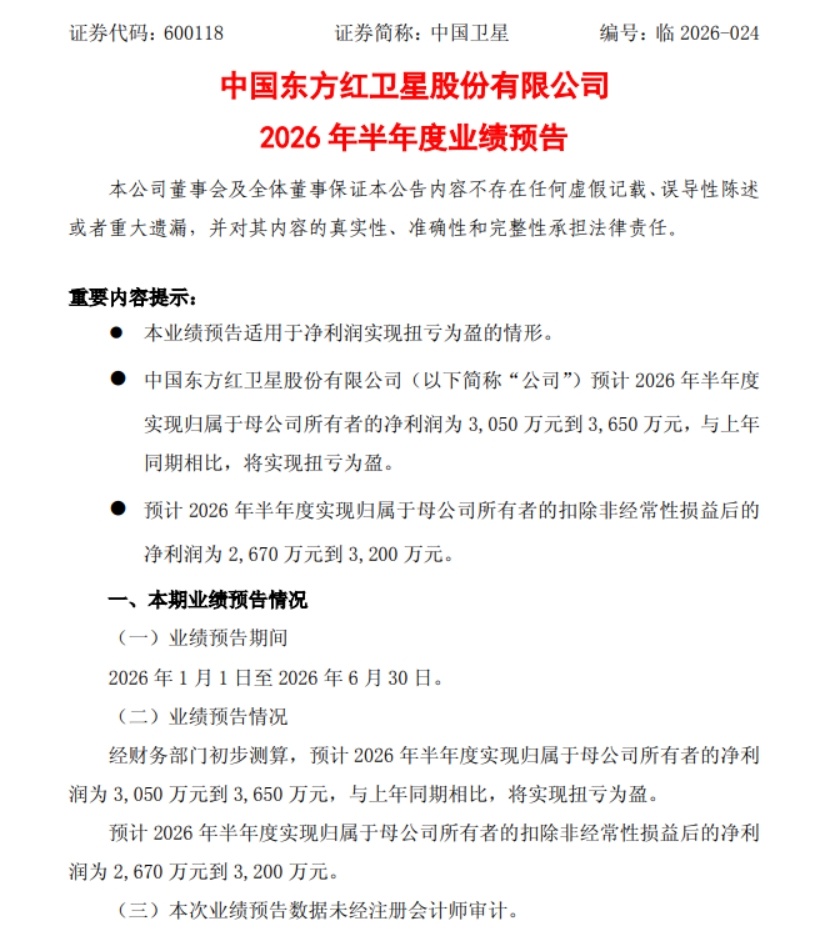 证券代码：600118 证券简称：中国卫星 编号：临2026-024

中国东方红卫星股份有限公司

2026年半年度业绩预告

本公司董事会及全体董事保证本公告内容不存在任何虚假记载、误导性陈述或者重大遗漏，并对其内容的真实性、准确性和完整性承担法律责任。

重要内容提示：

• 本业绩预告适用于净利润实现扭亏为盈的情形。

• 中国东方红卫星股份有限公司（以下简称“公司”）预计2026年半年度实现归属于母公司所有者的净利润为3,050万元到3,650万元，与上年同期相比，将实现扭亏为盈。

• 预计2026年半年度实现归属于母公司所有者的扣除非经常性损益后的净利润为2,670万元到3,200万元。

一、本期业绩预告情况

（一）业绩预告期间

2026年1月1日至2026年6月30日。

（二）业绩预告情况

经财务部门初步测算，预计2026年半年度实现归属于母公司所有者的净利润为3,050万元到3,650万元，与上年同期相比，将实现扭亏为盈。

预计2026年半年度实现归属于母公司所有者的扣除非经常性损益后的净利润为2,670万元到3,200万元。

（三）本次业绩预告数据未经注册会计师审计。